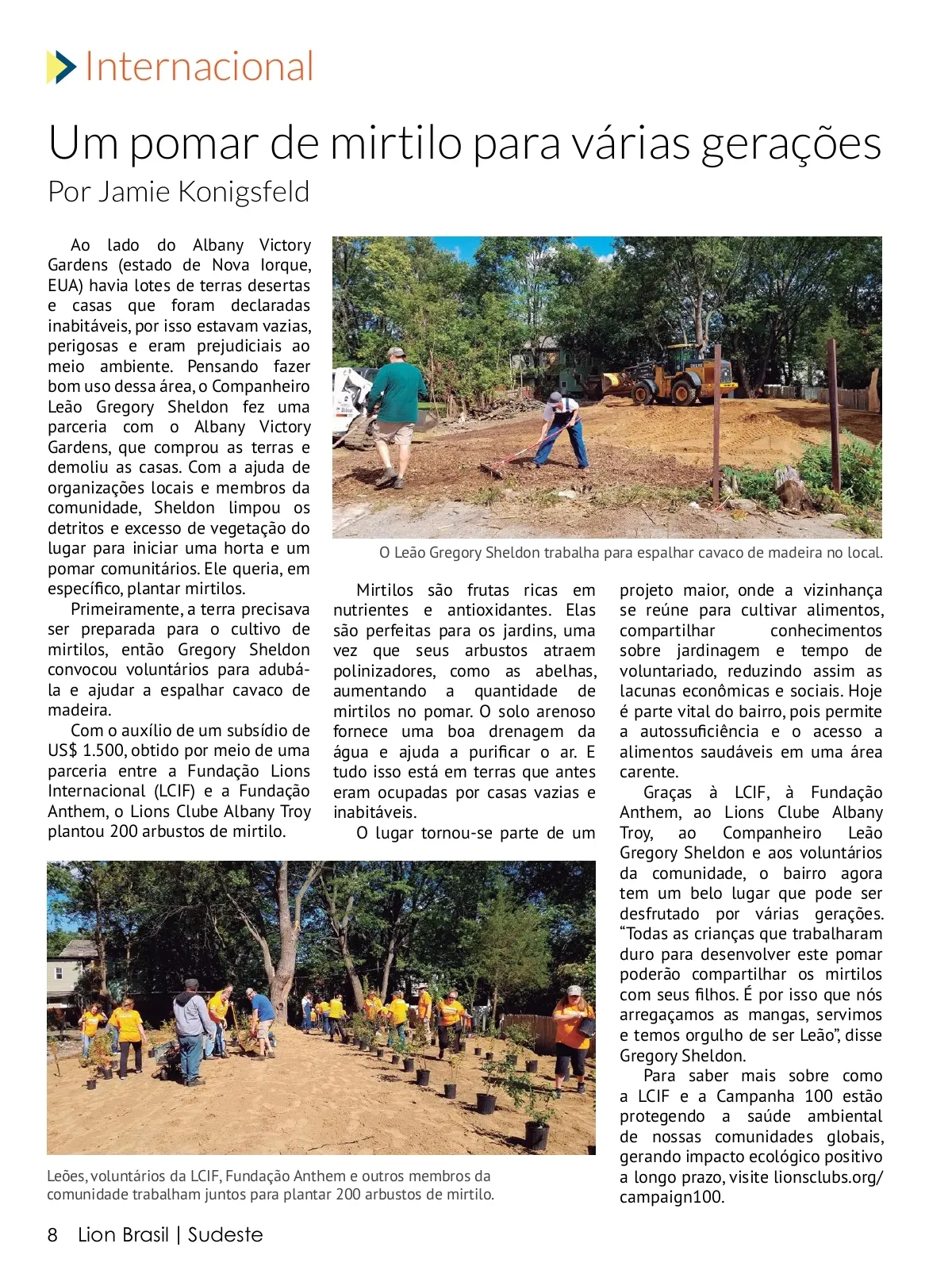 Internacional

Um pomar de mirtilo para várias gerações

Por Jamie Konigsfeld

Ao lado do Albany Victory Gardens (estado de Nova Iorque, EUA) havia lotes de terras desertas e casas que foram declaradas inabitáveis, por isso estavam vazias, perigosas e eram prejudiciais ao meio ambiente. Pensando fazer bom uso dessa área, o Companheiro Leão Gregory Sheldon fez uma parceria com o Albany Victory Gardens, que comprou as terras e demoliu as casas. Com a ajuda de organizações locais e membros da comunidade, Sheldon limpou os detritos e excesso de vegetação do lugar para iniciar uma horta e um pomar comunitários. Ele queria, em específico, plantar mirtilos.

Primeiramente, a terra precisava ser preparada para o cultivo de mirtilos, então Gregory Sheldon convocou voluntários para adubá-la e ajudar a espalhar cavaco de madeira.

Com o auxílio de um subsídio de US$ 1.500, obtido por meio de uma parceria entre a Fundação Lions Internacional (LCIF) e a Fundação Anthem, o Lions Clube Albany Troy plantou 200 arbustos de mirtilo.

O Leão Gregory Sheldon trabalha para espalhar cavaco de madeira no local.

Mirtilos são frutas ricas em nutrientes e antioxidantes. Elas são perfeitas para os jardins, uma vez que seus arbustos atraem polinizadores, como as abelhas, aumentando a quantidade de mirtilos no pomar. O solo arenoso fornece uma boa drenagem da água e ajuda a purificar o ar. E tudo isso está em terras que antes eram ocupadas por casas vazias e inabitáveis.

O lugar tornou-se parte de um projeto maior, onde a vizinhança se reúne para cultivar alimentos, compartilhar conhecimentos sobre jardinagem e tempo de voluntariado, reduzindo assim as lacunas econômicas e sociais. Hoje é parte vital do bairro, pois permite a autossuficiência e o acesso a alimentos saudáveis em uma área carente.

Graças à LCIF, à Fundação Anthem, ao Lions Clube Albany Troy, ao Companheiro Leão Gregory Sheldon e aos voluntários da comunidade, o bairro agora tem um belo lugar que pode ser desfrutado por várias gerações. “Todas as crianças que trabalharam duro para desenvolver este pomar poderão compartilhar os mirtilos com seus filhos. É por isso que nós arregaçamos as mangas, servimos e temos orgulho de ser Leão”, disse Gregory Sheldon.

Para saber mais sobre como a LCIF e a Campanha 100 estão protegendo a saúde ambiental de nossas comunidades globais, gerando impacto ecológico positivo a longo prazo, visite lionsclubs.org/campaign100.

Leões, voluntários da LCIF, Fundação Anthem e outros membros da comunidade trabalham juntos para plantar 200 arbustos de mirtilo.

8 Lion Brasil | Sudeste